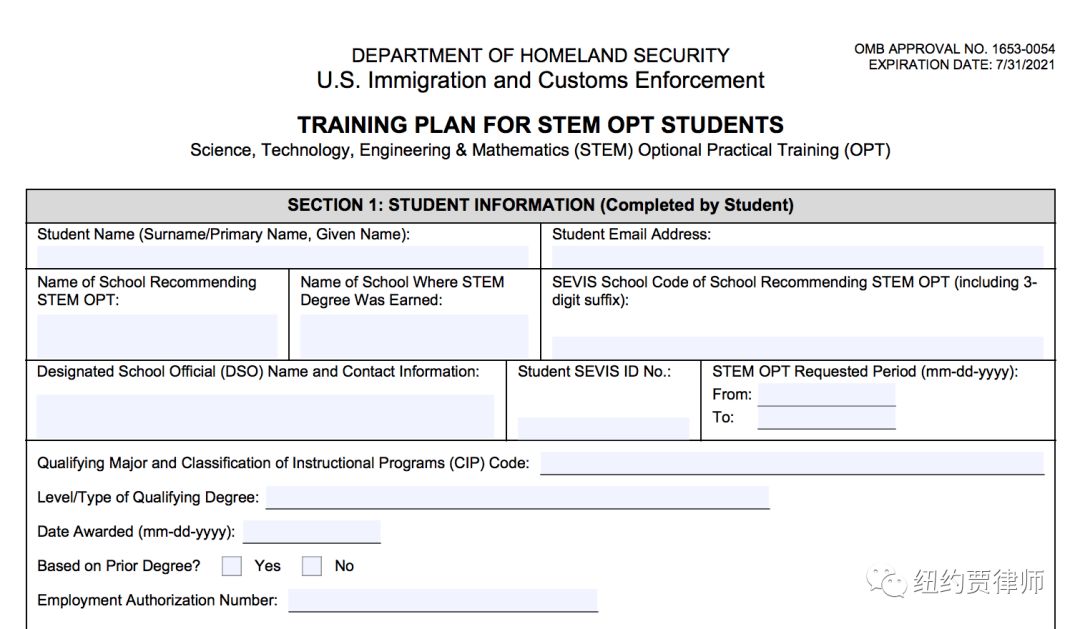 DEPARTMENT OF HOMELAND SECURITY
U.S. Immigration and Customs Enforcement

OMB APPROVAL NO. 1653-0054
EXPIRATION DATE: 7/31/2021

TRAINING PLAN FOR STEM OPT STUDENTS
Science, Technology, Engineering & Mathematics (STEM) Optional Practical Training (OPT)

SECTION 1: STUDENT INFORMATION (Completed by Student)

Student Name (Surname/Primary Name, Given Name):

Student Email Address:

Name of School Recommending STEM OPT:

Name of School Where STEM Degree Was Earned:

SEVIS School Code of School Recommending STEM OPT (including 3-digit suffix):

Designated School Official (DSO) Name and Contact Information:

Student SEVIS ID No.:

STEM OPT Requested Period (mm-dd-yyyy):
From:
To:

Qualifying Major and Classification of Instructional Programs (CIP) Code:

Level/Type of Qualifying Degree:

Date Awarded (mm-dd-yyyy):

Based on Prior Degree? Yes No

Employment Authorization Number:

纽约贾律师